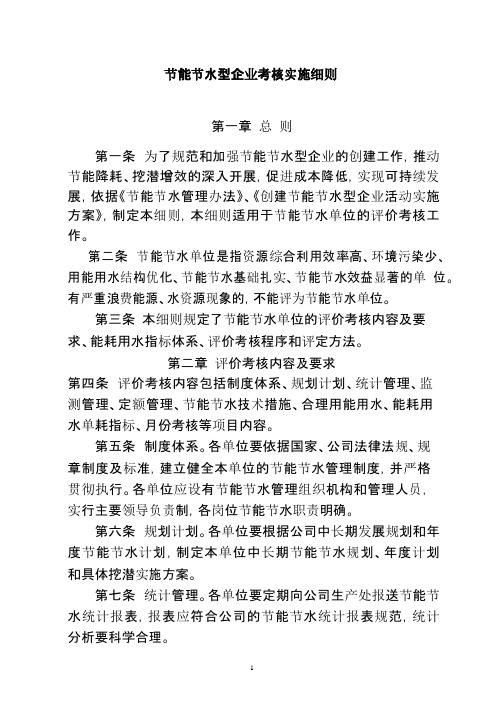 节能节水型企业考核实施细则

第一章 总 则

第一条 为了规范和加强节能节水型企业的创建工作，推动节能降耗、挖潜增效的深入开展，促进成本降低，实现可持续发展，依据《节能节水管理办法》、《创建节能节水型企业活动实施方案》，制定本细则，本细则适用于节能节水单位的评价考核工作。

第二条 节能节水单位是指资源综合利用效率高、环境污染少、用能用水结构优化、节能节水基础扎实、节能节水效益显著的单 位。有严重浪费能源、水资源现象的，不能评为节能节水单位。

第三条 本细则规定了节能节水单位的评价考核内容及要求、能耗用水指标体系、评价考核程序和评定方法。

第二章 评价考核内容及要求

第四条 评价考核内容包括制度体系、规划计划、统计管理、监测管理、定额管理、节能节水技术措施、合理用能用水、能耗用水单耗指标、月份考核等项目内容。

第五条 制度体系。各单位要依据国家、公司法律法规、规章制度及标准，建立健全本单位的节能节水管理制度，并严格贯彻执行。各单位应设有节能节水管理组织机构和管理人员，实行主要领导负责制，各岗位节能节水职责明确。

第六条 规划计划。各单位要根据公司中长期发展规划和年度节能节水计划，制定本单位中长期节能节水规划、年度计划和具体挖潜实施方案。

第七条 统计管理。各单位要定期向公司生产处报送节能节水统计报表，报表应符合公司的节能节水统计报表规范，统计分析要科学合理。

1